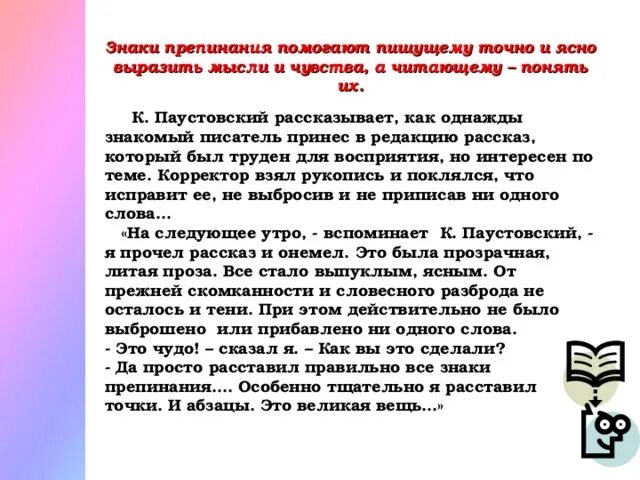 Знаки препинания помогают пишущему точно и ясно выразить мысли и чувства, а читающему – понять их.

К. Паустовский рассказывает, как однажды знакомый писатель принес в редакцию рассказ, который был труден для восприятия, но интересен по теме. Корректор взял рукопись и поклялся, что исправит ее, не выбросив и не приписав ни одного слова...

«На следующее утро, - вспоминает К. Паустовский, - я прочел рассказ и онемел. Это была прозрачная, литая проза. Все стало выпуклым, ясным. От прежней скомканности и словесного разброда не осталось и тени. При этом действительно не было выброшено или прибавлено ни одного слова.
- Это чудо! – сказал я. – Как вы это сделали?
- Да просто расставил правильно все знаки препинания.... Особенно тщательно я расставил точки. И абзацы. Это великая вещь...»